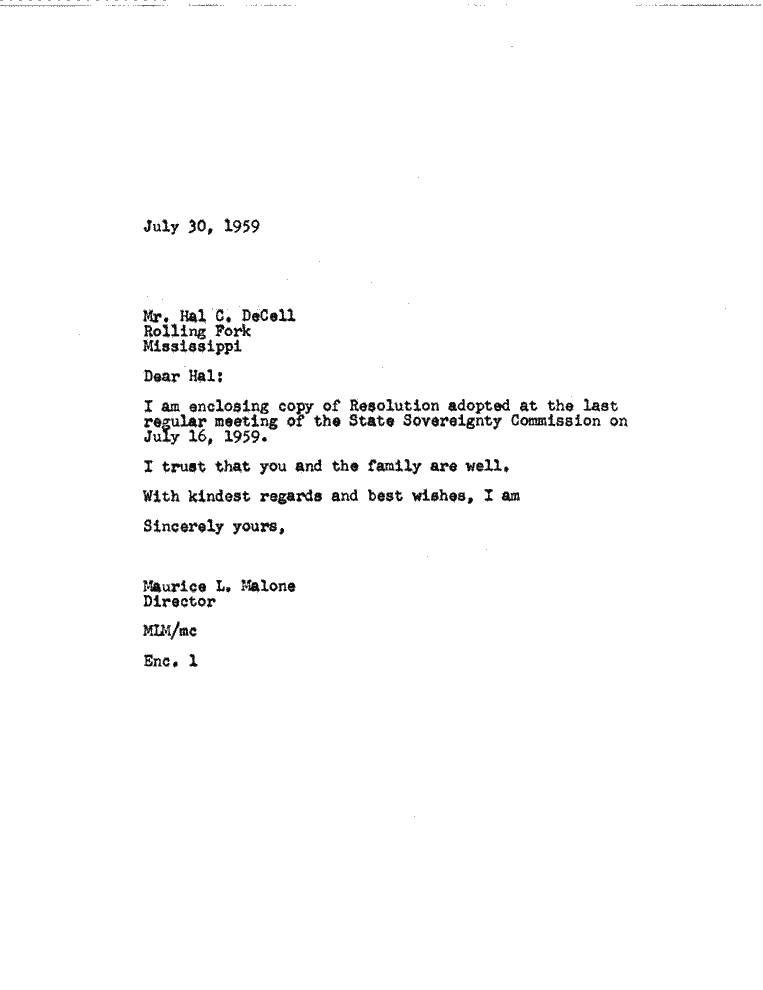 July 30, 1959

Mr. Hal C. DeCell
Rolling Fork
Mississippi

Dear Hal:

I am enclosing copy of Resolution adopted at the last regular meeting of the State Sovereignty Commission on July 16, 1959.

I trust that you and the family are well.

With kindest regards and best wishes, I am

Sincerely yours,

Maurice L. Malone
Director

MLM/mc

Enc. 1